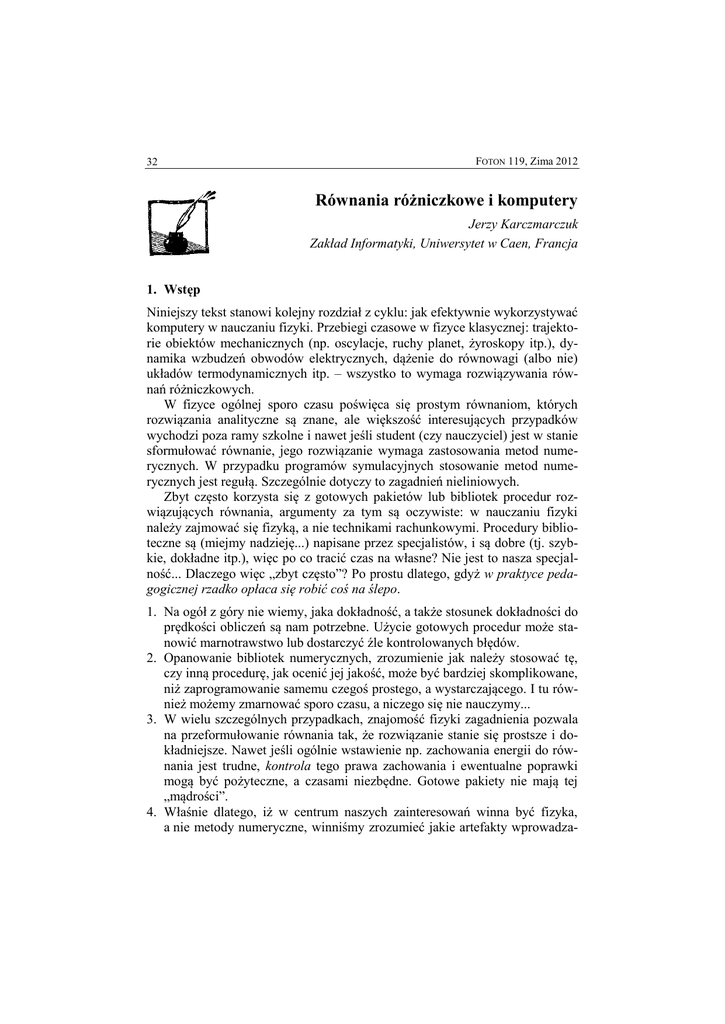 32 FOTON 119, Zima 2012

Równania różniczkowe i komputery

Jerzy Karczmarczuk
Zakład Informatyki, Uniwersytet w Caen, Francja

1. Wstęp

Niniejszy tekst stanowi kolejny rozdział z cyklu: jak efektywnie wykorzystywać komputery w nauczaniu fizyki. Przebiegi czasowe w fizyce klasycznej: trajektorie obiektów mechanicznych (np. oscylacje, ruchy planet, żyroskopy itp.), dynamika wzbudzeń obwodów elektrycznych, dążenie do równowagi (albo nie) układów termodynamicznych itp. – wszystko to wymaga rozwiązywania równań różniczkowych.

W fizyce ogólnej sporo czasu poświęca się prostym równaniom, których rozwiązania analityczne są znane, ale większość interesujących przypadków wychodzi poza ramy szkolne i nawet jeśli student (czy nauczyciel) jest w stanie sformułować równanie, jego rozwiązanie wymaga zastosowania metod numerycznych. W przypadku programów symulacyjnych stosowanie metod numerycznych jest regułą. Szczególnie dotyczy to zagadnień nieliniowych.

Zbyt często korzysta się z gotowych pakietów lub bibliotek procedur rozwiązujących równania, argumenty za tym są oczywiste: w nauczaniu fizyki należy zajmować się fizyką, a nie technikami rachunkowymi. Procedury biblioteczne są (miejmy nadzieję...) napisane przez specjalistów, i są dobre (tj. szybkie, dokładne itp.), więc po co tracić czas na własne? Nie jest to nasza specjalność... Dlaczego więc „zbyt często”? Po prostu dlatego, gdyż w praktyce pedagogicznej rzadko opłaca się robić coś na ślepo.

1. Na ogół z góry nie wiemy, jaka dokładność, a także stosunek dokładności do prędkości obliczeń są nam potrzebne. Użycie gotowych procedur może stanowić marnotrawstwo lub dostarczyć źle kontrolowanych błędów.
2. Opanowanie bibliotek numerycznych, zrozumienie jak należy stosować tę, czy inną procedurę, jak ocenić jej jakość, może być bardziej skomplikowane, niż zaprogramowanie samemu czegoś prostego, a wystarczającego. I tu również możemy zmarnować sporo czasu, a niczego się nie nauczymy...
3. W wielu szczególnych przypadkach, znajomość fizyki zagadnienia pozwala na przeformułowanie równania tak, że rozwiązanie stanie się prostsze i dokładniejsze. Nawet jeśli ogólnie wstawienie np. zachowania energii do równania jest trudne, kontrola tego prawa zachowania i ewentualne poprawki mogą być pożyteczne, a czasami niezbędne. Gotowe pakiety nie mają tej „mądrości”.
4. Właśnie dlatego, iż w centrum naszych zainteresowań winna być fizyka, a nie metody numeryczne, winniśmy zrozumieć jakie artefakty wprowadza-